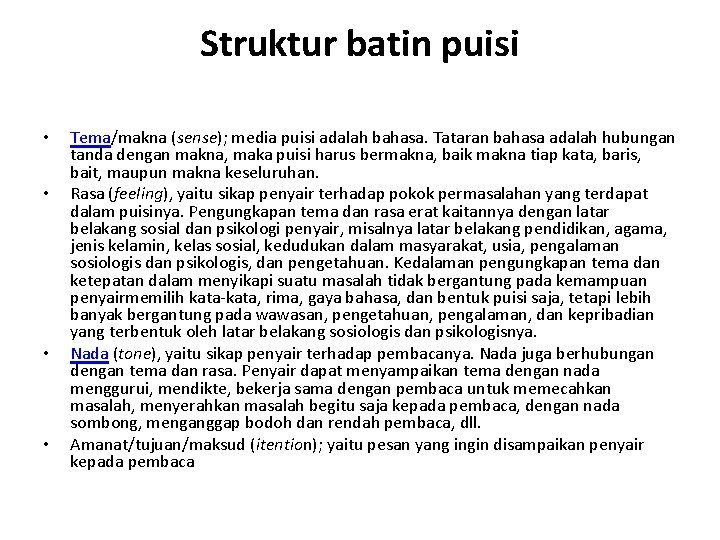 Struktur batin puisi

• Tema/makna (sense); media puisi adalah bahasa. Tataran bahasa adalah hubungan tanda dengan makna, maka puisi harus bermakna, baik makna tiap kata, baris, bait, maupun makna keseluruhan.
• Rasa (feeling), yaitu sikap penyair terhadap pokok permasalahan yang terdapat dalam puisinya. Pengungkapan tema dan rasa erat kaitannya dengan latar belakang sosial dan psikologi penyair, misalnya latar belakang pendidikan, agama, jenis kelamin, kelas sosial, kedudukan dalam masyarakat, usia, pengalaman sosiologis dan psikologis, dan pengetahuan. Kedalaman pengungkapan tema dan ketepatan dalam menyikapi suatu masalah tidak bergantung pada kemampuan penyairmemilih kata-kata, rima, gaya bahasa, dan bentuk puisi saja, tetapi lebih banyak bergantung pada wawasan, pengetahuan, pengalaman, dan kepribadian yang terbentuk oleh latar belakang sosiologis dan psikologisnya.
• Nada (tone), yaitu sikap penyair terhadap pembacanya. Nada juga berhubungan dengan tema dan rasa. Penyair dapat menyampaikan tema dengan nada menggurui, mendikte, bekerja sama dengan pembaca untuk memecahkan masalah, menyerahkan masalah begitu saja kepada pembaca, dengan nada sombong, menganggap bodoh dan rendah pembaca, dll.
• Amanat/tujuan/maksud (itention); yaitu pesan yang ingin disampaikan penyair kepada pembaca